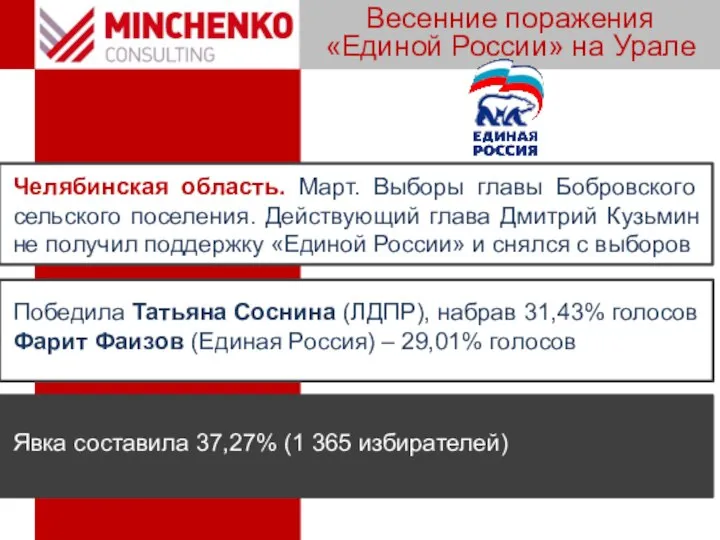 MINCHENKO
CONSULTING

Весенние поражения «Единой России» на Урале

ЕДИНАЯ РОССИЯ

Челябинская область. Март. Выборы главы Бобровского сельского поселения. Действующий глава Дмитрий Кузьмин не получил поддержку «Единой России» и снялся с выборов

Победила Татьяна Соснина (ЛДПР), набрав 31,43% голосов
Фарит Фаизов (Единая Россия) – 29,01% голосов

Явка составила 37,27% (1 365 избирателей)